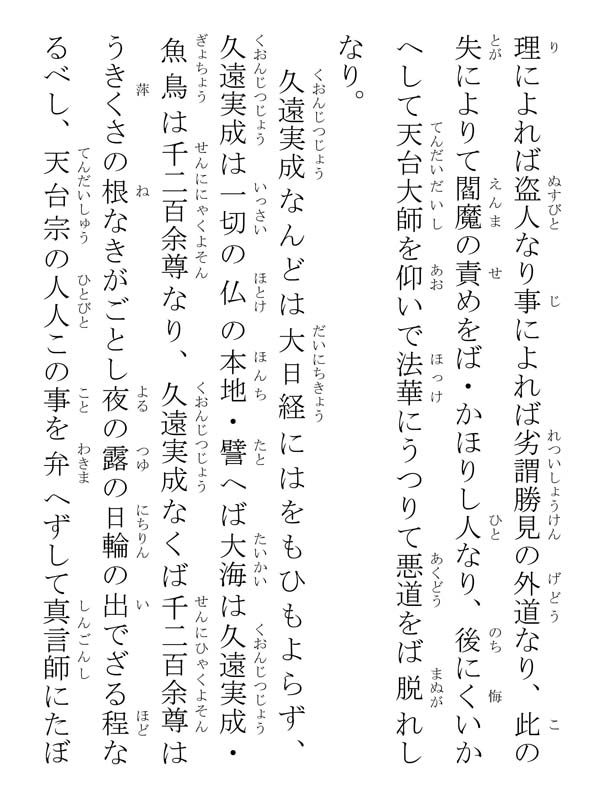 理によれば盗人なり事によれば劣謂勝見の外道なり、此の失によりて閻魔の責めをば・かほりし人なり、後にくいかへして天台大師を仰いで法華にうつりて悪道をば脱れしなり。

久遠実成なんどは大日経にはをもひもよらず、久遠実成は一切の仏の本地・譬へば大海は久遠実成・魚鳥は千二百余尊なり、久遠実成なくば千二百余尊はうきくさの根なきがごとし夜の露の日輪の出でざる程なるべし、天台宗の人人この事を弁へずして真言師にたぼ